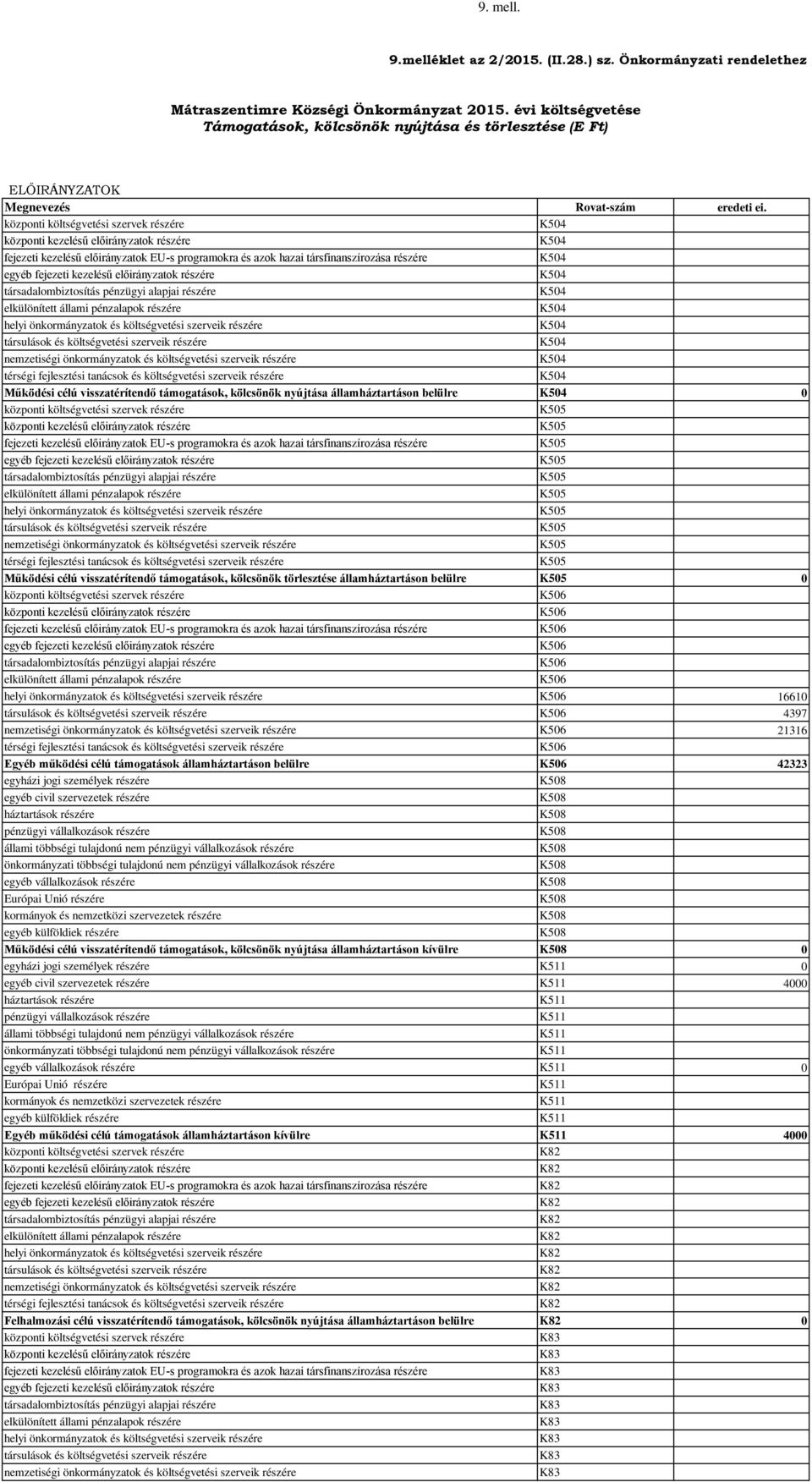 9. mell.

9.melléklet az 2/2015. (II.28.) sz. Önkormányzati rendelethez

Mátraszentimre Községi Önkormányzat 2015. évi költségvetése
Támogatások, kölcsönök nyújtása és törlesztése (E Ft)

ELŐIRÁNYZATOK

| Megnevezés | Rovat-szám | eredeti ei. |
|---|---|---|
| központi költségvetési szervek részére | K504 | |
| központi kezelésű előirányzatok részére | K504 | |
| fejezeti kezelésű előirányzatok EU-s programokra és azok hazai társfinanszírozása részére | K504 | |
| egyéb fejezeti kezelésű előirányzatok részére | K504 | |
| társadalombiztosítás pénzügyi alapjai részére | K504 | |
| elkülönített állami pénzalapok részére | K504 | |
| helyi önkormányzatok és költségvetési szerveik részére | K504 | |
| társulások és költségvetési szerveik részére | K504 | |
| nemzetiségi önkormányzatok és költségvetési szerveik részére | K504 | |
| térségi fejlesztési tanácsok és költségvetési szerveik részére | K504 | |
| Működési célú visszatérítendő támogatások, kölcsönök nyújtása államháztartáson belülre | K504 | 0 |
| központi költségvetési szervek részére | K505 | |
| központi kezelésű előirányzatok részére | K505 | |
| fejezeti kezelésű előirányzatok EU-s programokra és azok hazai társfinanszírozása részére | K505 | |
| egyéb fejezeti kezelésű előirányzatok részére | K505 | |
| társadalombiztosítás pénzügyi alapjai részére | K505 | |
| elkülönített állami pénzalapok részére | K505 | |
| helyi önkormányzatok és költségvetési szerveik részére | K505 | |
| társulások és költségvetési szerveik részére | K505 | |
| nemzetiségi önkormányzatok és költségvetési szerveik részére | K505 | |
| térségi fejlesztési tanácsok és költségvetési szerveik részére | K505 | |
| Működési célú visszatérítendő támogatások, kölcsönök törlesztése államháztartáson belülre | K505 | 0 |
| központi költségvetési szervek részére | K506 | |
| központi kezelésű előirányzatok részére | K506 | |
| fejezeti kezelésű előirányzatok EU-s programokra és azok hazai társfinanszírozása részére | K506 | |
| egyéb fejezeti kezelésű előirányzatok részére | K506 | |
| társadalombiztosítás pénzügyi alapjai részére | K506 | |
| elkülönített állami pénzalapok részére | K506 | |
| helyi önkormányzatok és költségvetési szerveik részére | K506 | 16610 |
| társulások és költségvetési szerveik részére | K506 | 4397 |
| nemzetiségi önkormányzatok és költségvetési szerveik részére | K506 | 21316 |
| térségi fejlesztési tanácsok és költségvetési szerveik részére | K506 | |
| Egyéb működési célú támogatások államháztartáson belülre | K506 | 42323 |
| egyházi jogi személyek részére | K508 | |
| egyéb civil szervezetek részére | K508 | |
| háztartások részére | K508 | |
| pénzügyi vállalkozások részére | K508 | |
| állami többségi tulajdonú nem pénzügyi vállalkozások részére | K508 | |
| önkormányzati többségi tulajdonú nem pénzügyi vállalkozások részére | K508 | |
| egyéb vállalkozások részére | K508 | |
| Európai Unió részére | K508 | |
| kormányok és nemzetközi szervezetek részére | K508 | |
| egyéb külföldiek részére | K508 | |
| Működési célú visszatérítendő támogatások, kölcsönök nyújtása államháztartáson kívülre | K508 | 0 |
| egyházi jogi személyek részére | K511 | 0 |
| egyéb civil szervezetek részére | K511 | 4000 |
| háztartások részére | K511 | |
| pénzügyi vállalkozások részére | K511 | |
| állami többségi tulajdonú nem pénzügyi vállalkozások részére | K511 | |
| önkormányzati többségi tulajdonú nem pénzügyi vállalkozások részére | K511 | |
| egyéb vállalkozások részére | K511 | 0 |
| Európai Unió részére | K511 | |
| kormányok és nemzetközi szervezetek részére | K511 | |
| egyéb külföldiek részére | K511 | |
| Egyéb működési célú támogatások államháztartáson kívülre | K511 | 4000 |
| központi költségvetési szervek részére | K82 | |
| központi kezelésű előirányzatok részére | K82 | |
| fejezeti kezelésű előirányzatok EU-s programokra és azok hazai társfinanszírozása részére | K82 | |
| egyéb fejezeti kezelésű előirányzatok részére | K82 | |
| társadalombiztosítás pénzügyi alapjai részére | K82 | |
| elkülönített állami pénzalapok részére | K82 | |
| helyi önkormányzatok és költségvetési szerveik részére | K82 | |
| társulások és költségvetési szerveik részére | K82 | |
| nemzetiségi önkormányzatok és költségvetési szerveik részére | K82 | |
| térségi fejlesztési tanácsok és költségvetési szerveik részére | K82 | |
| Felhalmozási célú visszatérítendő támogatások, kölcsönök nyújtása államháztartáson belülre | K82 | 0 |
| központi költségvetési szervek részére | K83 | |
| központi kezelésű előirányzatok részére | K83 | |
| fejezeti kezelésű előirányzatok EU-s programokra és azok hazai társfinanszírozása részére | K83 | |
| egyéb fejezeti kezelésű előirányzatok részére | K83 | |
| társadalombiztosítás pénzügyi alapjai részére | K83 | |
| elkülönített állami pénzalapok részére | K83 | |
| helyi önkormányzatok és költségvetési szerveik részére | K83 | |
| társulások és költségvetési szerveik részére | K83 | |
| nemzetiségi önkormányzatok és költségvetési szerveik részére | K83 | |